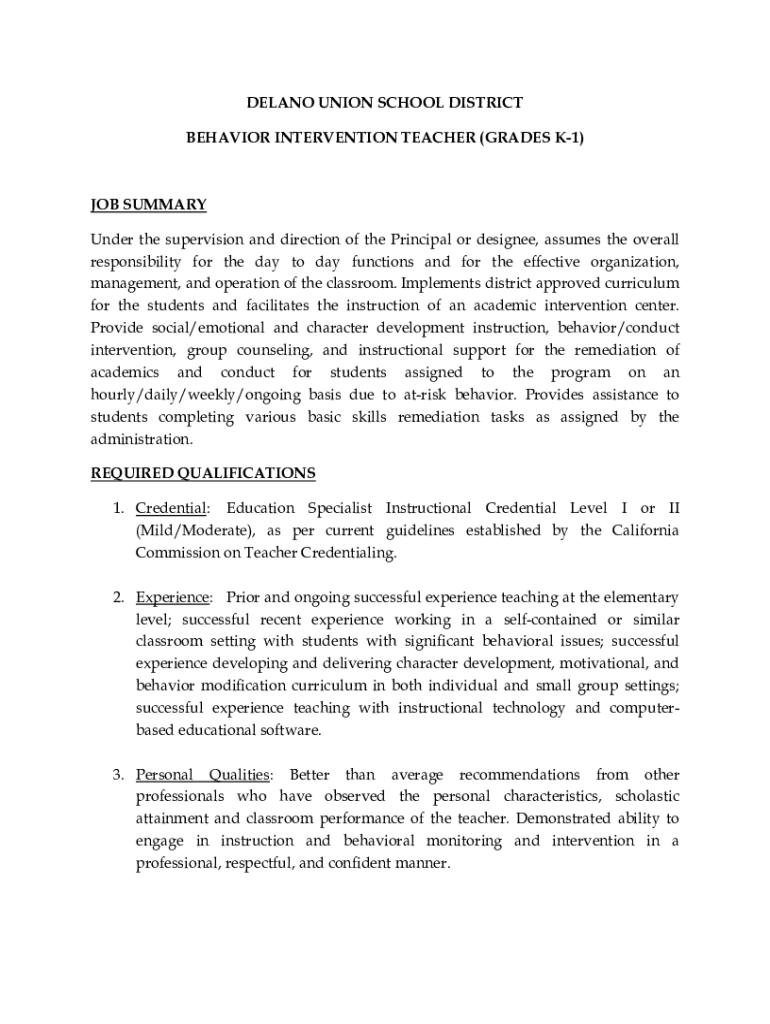 DELANO UNION SCHOOL DISTRICT

BEHAVIOR INTERVENTION TEACHER (GRADES K-1)

JOB SUMMARY

Under the supervision and direction of the Principal or designee, assumes the overall responsibility for the day to day functions and for the effective organization, management, and operation of the classroom. Implements district approved curriculum for the students and facilitates the instruction of an academic intervention center. Provide social/emotional and character development instruction, behavior/conduct intervention, group counseling, and instructional support for the remediation of academics and conduct for students assigned to the program on an hourly/daily/weekly/ongoing basis due to at-risk behavior. Provides assistance to students completing various basic skills remediation tasks as assigned by the administration.

REQUIRED QUALIFICATIONS

1. Credential: Education Specialist Instructional Credential Level I or II (Mild/Moderate), as per current guidelines established by the California Commission on Teacher Credentialing.

2. Experience: Prior and ongoing successful experience teaching at the elementary level; successful recent experience working in a self-contained or similar classroom setting with students with significant behavioral issues; successful experience developing and delivering character development, motivational, and behavior modification curriculum in both individual and small group settings; successful experience teaching with instructional technology and computer-based educational software.

3. Personal Qualities: Better than average recommendations from other professionals who have observed the personal characteristics, scholastic attainment and classroom performance of the teacher. Demonstrated ability to engage in instruction and behavioral monitoring and intervention in a professional, respectful, and confident manner.